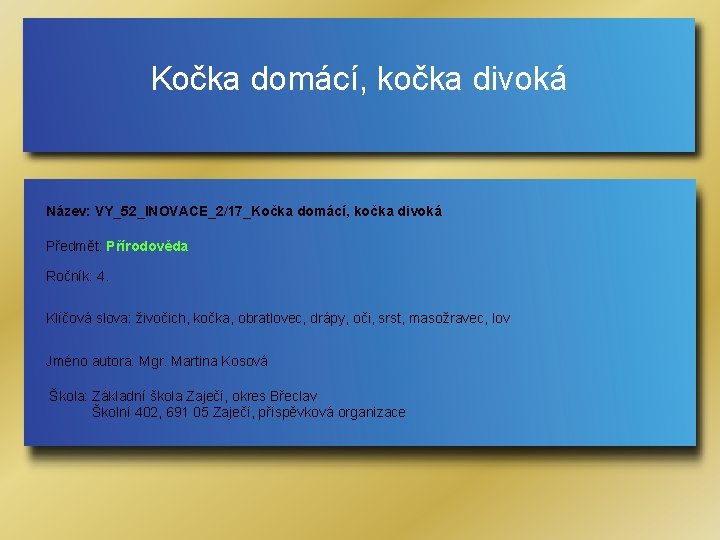 Kočka domácí, kočka divoká

Název: VY_52_INOVACE_2/17_Kočka domácí, kočka divoká

Předmět: Přírodověda

Ročník: 4.

Klíčová slova: živočich, kočka, obratlovec, drápy, oči, srst, masožravec, lov

Jméno autora: Mgr. Martina Kosová

Škola: Základní škola Zaječí, okres Břeclav
Školní 402, 691 05 Zaječí, příspěvková organizace